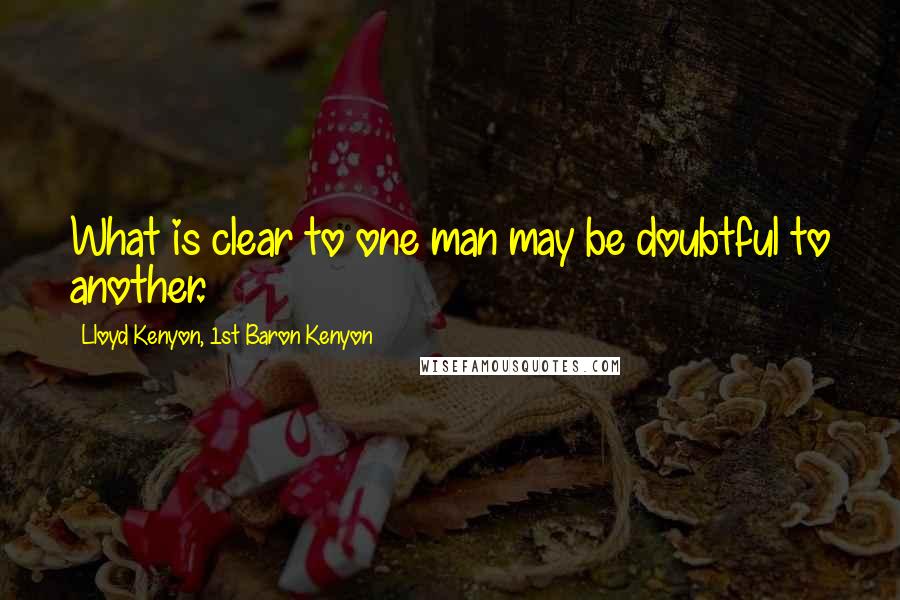 What is clear to one man may be doubtful to another.

Lloyd Kenyon, 1st Baron Kenyon

WISEFAMOUSQUOTES.COM